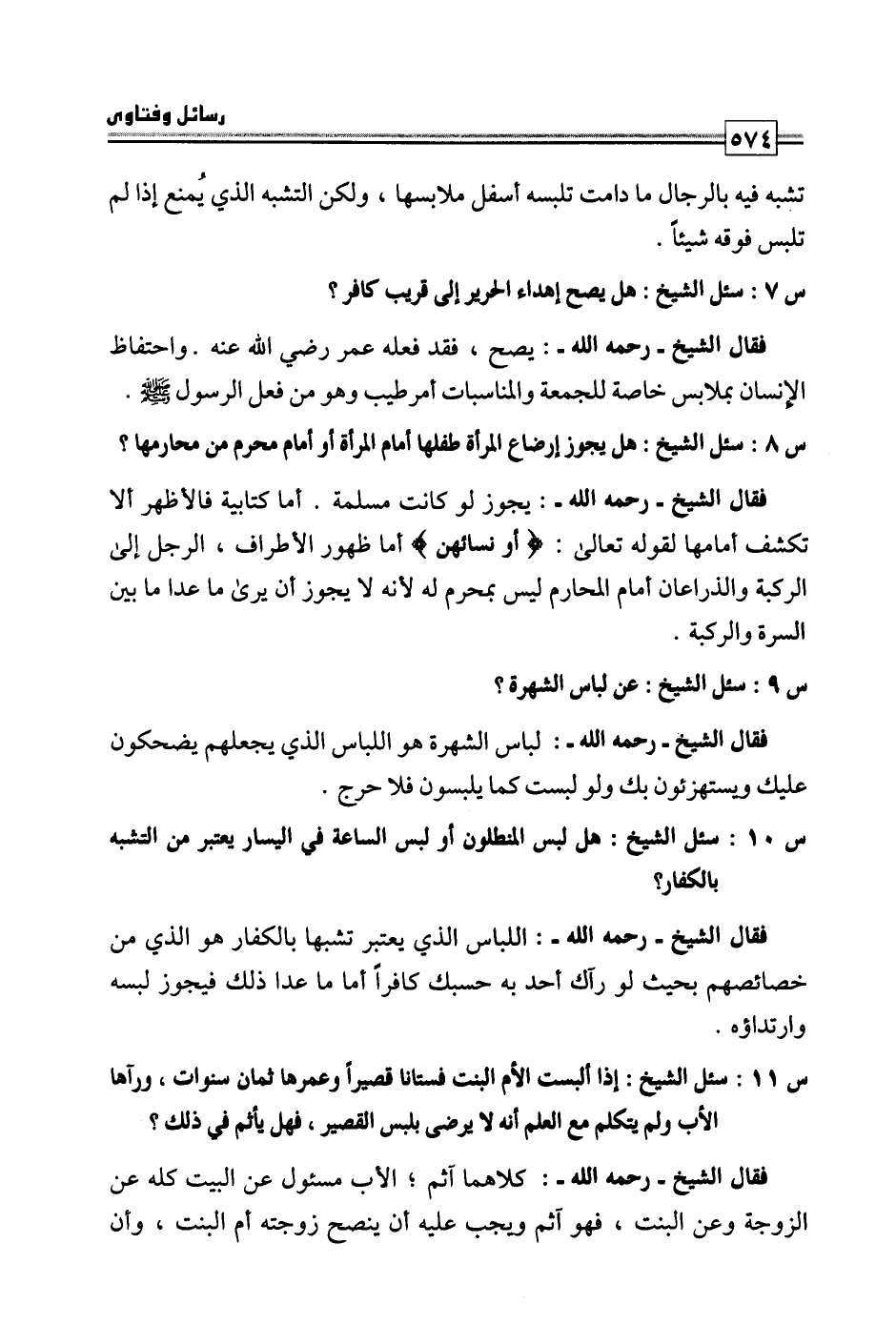 رسائل وفتاوى

٥٧٤

تشبه فيه بالرجال ما دامت تلبسه أسفل ملابسها ، ولكن التشبه الذي يُمنع إذا لم تلبس فوقه شيئاً .

س ٧ : سئل الشيخ : هل يصح إهداء الحرير إلى قريب كافر ؟

فقال الشيخ ـ رحمه الله ـ : يصح ، فقد فعله عمر رضي الله عنه . واحتفاظ الإنسان بملابس خاصة للجمعة والمناسبات أمر طيب وهو من فعل الرسول ﷺ .

س ٨ : سئل الشيخ : هل يجوز إرضاع المرأة طفلها أمام المرأة أو أمام محرم من محارمها ؟

فقال الشيخ ـ رحمه الله ـ : يجوز لو كانت مسلمة . أما كتابية فالأظهر ألا تكشف أمامها لقوله تعالى : ﴿ أو نسائهن ﴾ أما ظهور الأطراف ، الرجل إلى الركبة والذراعان أمام المحارم ليس بمحرم له لأنه لا يجوز أن يرى ما عدا ما بين السرة والركبة .

س ٩ : سئل الشيخ : عن لباس الشهرة ؟

فقال الشيخ ـ رحمه الله ـ : لباس الشهرة هو اللباس الذي يجعلهم يضحكون عليك ويستهزئون بك ولو لبست كما يلبسون فلا حرج .

س ١٠ : سئل الشيخ : هل لبس المنطلون أو لبس الساعة في اليسار يعتبر من التشبه بالكفار؟

فقال الشيخ ـ رحمه الله ـ : اللباس الذي يعتبر تشبها بالكفار هو الذي من خصائصهم بحيث لو رآك أحد به حسبك كافراً أما ما عدا ذلك فيجوز لبسه وارتداؤه .

س ١١ : سئل الشيخ : إذا ألبست الأم البنت فستانا قصيراً وعمرها ثمان سنوات ، ورآها الأب ولم يتكلم مع العلم أنه لا يرضى بلبس القصير ، فهل يأثم في ذلك ؟

فقال الشيخ ـ رحمه الله ـ : كلاهما آثم ؛ الأب مسئول عن البيت كله عن الزوجة وعن البنت ، فهو آثم ويجب عليه أن ينصح زوجته أم البنت ، وأن